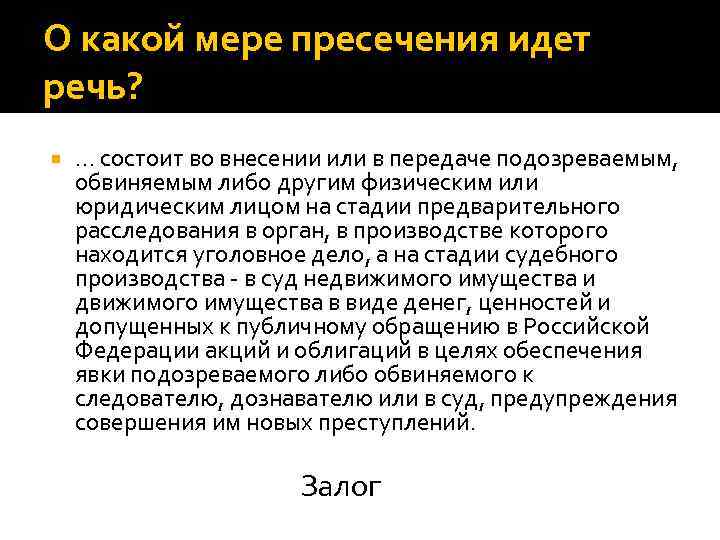 О какой мере пресечения идет речь?

… состоит во внесении или в передаче подозреваемым, обвиняемым либо другим физическим или юридическим лицом на стадии предварительного расследования в орган, в производстве которого находится уголовное дело, а на стадии судебного производства - в суд недвижимого имущества и движимого имущества в виде денег, ценностей и допущенных к публичному обращению в Российской Федерации акций и облигаций в целях обеспечения явки подозреваемого либо обвиняемого к следователю, дознавателю или в суд, предупреждения совершения им новых преступлений.

Залог